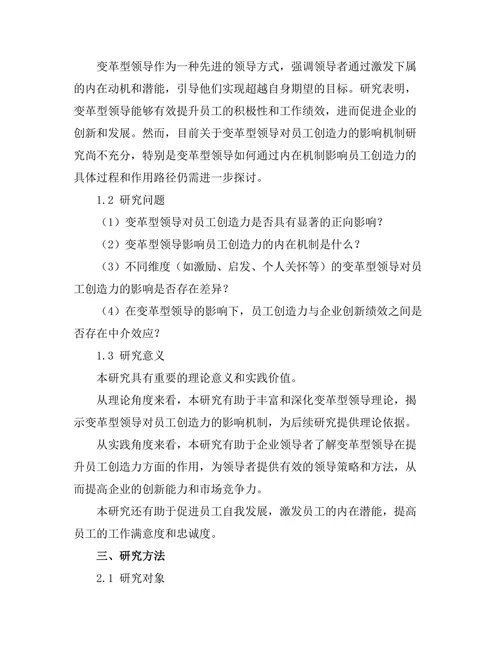 变革型领导作为一种先进的领导方式，强调领导者通过激发下属的内在动机和潜能，引导他们实现超越自身期望的目标。研究表明，变革型领导能够有效提升员工的积极性和工作绩效，进而促进企业的创新和发展。然而，目前关于变革型领导对员工创造力的影响机制研究尚不充分，特别是变革型领导如何通过内在机制影响员工创造力的具体过程和作用路径仍需进一步探讨。

1.2 研究问题

（1）变革型领导对员工创造力是否具有显著的正向影响？

（2）变革型领导影响员工创造力的内在机制是什么？

（3）不同维度（如激励、启发、个人关怀等）的变革型领导对员工创造力的影响是否存在差异？

（4）在变革型领导的影响下，员工创造力与企业创新绩效之间是否存在中介效应？

1.3 研究意义

本研究具有重要的理论意义和实践价值。

从理论角度来看，本研究有助于丰富和深化变革型领导理论，揭示变革型领导对员工创造力的影响机制，为后续研究提供理论依据。

从实践角度来看，本研究有助于企业领导者了解变革型领导在提升员工创造力方面的作用，为领导者提供有效的领导策略和方法，从而提高企业的创新能力和市场竞争力。

本研究还有助于促进员工自我发展，激发员工的内在潜能，提高员工的工作满意度和忠诚度。

三、研究方法

2.1 研究对象